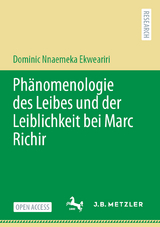 RESEARCH

Dominic Nnaemeka Ekweariri

Phänomenologie des Leibes und der Leiblichkeit bei Marc Richir

OPEN ACCESS

J.B. METZLER